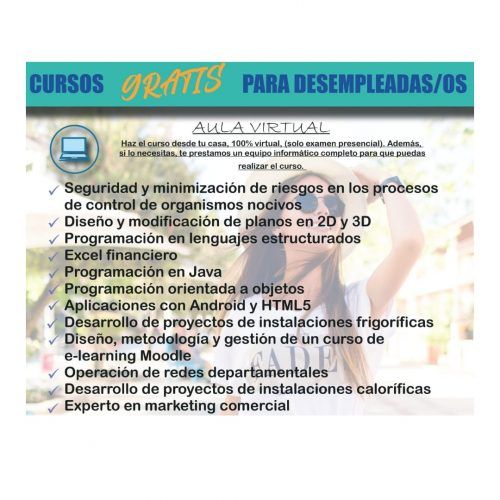 CURSOS GRATIS PARA DESEMPLEADAS/OS

AULA VIRTUAL

Haz el curso desde tu casa, 100% virtual, (solo examen presencial). Además, si lo necesitas, te prestamos un equipo informático completo para que puedas realizar el curso.

✓ Seguridad y minimización de riesgos en los procesos de control de organismos nocivos
✓ Diseño y modificación de planos en 2D y 3D
✓ Programación en lenguajes estructurados
✓ Excel financiero
✓ Programación en Java
✓ Programación orientada a objetos
✓ Aplicaciones con Android y HTML5
✓ Desarrollo de proyectos de instalaciones frigoríficas
✓ Diseño, metodología y gestión de un curso de e-learning Moodle
✓ Operación de redes departamentales
✓ Desarrollo de proyectos de instalaciones caloríficas
✓ Experto en marketing comercial